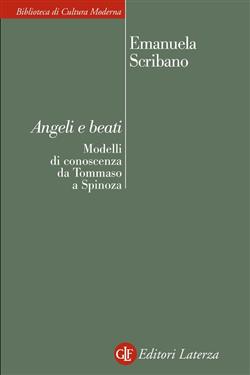 Biblioteca di Cultura Moderna

Emanuela Scribano

Angeli e beati

Modelli di conoscenza da Tommaso a Spinoza

GLF Editori Laterza